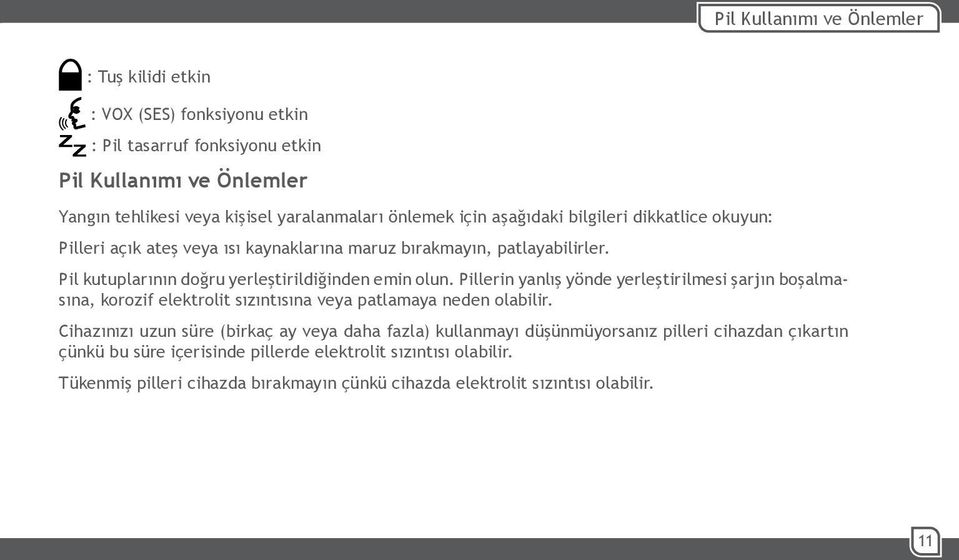 Pil Kullanımı ve Önlemler

: Tuş kilidi etkin

: VOX (SES) fonksiyonu etkin

: Pil tasarruf fonksiyonu etkin

Pil Kullanımı ve Önlemler

Yangın tehlikesi veya kişisel yaralanmaları önlemek için aşağıdaki bilgileri dikkatlice okuyun:

Pilleri açık ateş veya ısı kaynaklarına maruz bırakmayın, patlayabilirler.

Pil kutuplarının doğru yerleştirildiğinden emin olun. Pillerin yanlış yönde yerleştirilmesi şarjın boşalmasına, korozif elektrolit sızıntısına veya patlamaya neden olabilir.

Cihazınızı uzun süre (birkaç ay veya daha fazla) kullanmayı düşünmüyorsanız pilleri cihazdan çıkartın çünkü bu süre içerisinde pillerde elektrolit sızıntısı olabilir.

Tükenmiş pilleri cihazda bırakmayın çünkü cihazda elektrolit sızıntısı olabilir.

11